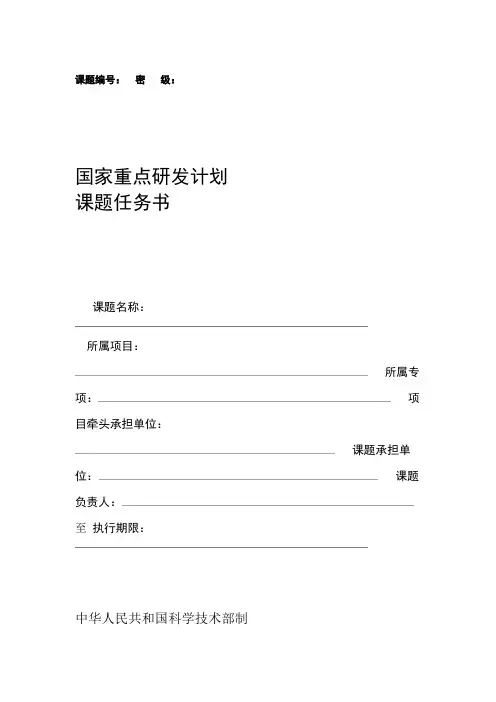 课题编号： 密 级：

国家重点研发计划
课题任务书

课题名称：

所属项目：

所属专项：

项目牵头承担单位：

课题承担单位：

课题负责人：

至 执行期限：

中华人民共和国科学技术部制